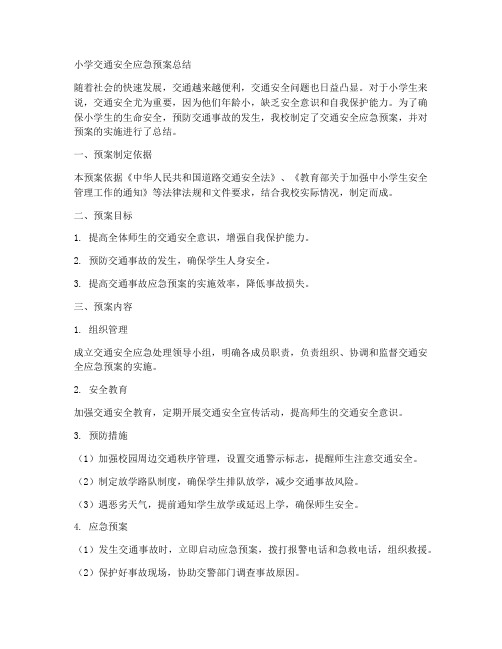 小学交通安全应急预案总结

随着社会的快速发展，交通越来越便利，交通安全问题也日益凸显。对于小学生来说，交通安全尤为重要，因为他们年龄小，缺乏安全意识和自我保护能力。为了确保小学生的生命安全，预防交通事故的发生，我校制定了交通安全应急预案，并对预案的实施进行了总结。

一、预案制定依据

本预案依据《中华人民共和国道路交通安全法》、《教育部关于加强中小学生安全管理工作的通知》等法律法规和文件要求，结合我校实际情况，制定而成。

二、预案目标

1. 提高全体师生的交通安全意识，增强自我保护能力。

2. 预防交通事故的发生，确保学生人身安全。

3. 提高交通事故应急预案的实施效率，降低事故损失。

三、预案内容

1. 组织管理

成立交通安全应急处理领导小组，明确各成员职责，负责组织、协调和监督交通安全应急预案的实施。

2. 安全教育

加强交通安全教育，定期开展交通安全宣传活动，提高师生的交通安全意识。

3. 预防措施

（1）加强校园周边交通秩序管理，设置交通警示标志，提醒师生注意交通安全。

（2）制定放学路队制度，确保学生排队放学，减少交通事故风险。

（3）遇恶劣天气，提前通知学生放学或延迟上学，确保师生安全。

4. 应急预案

（1）发生交通事故时，立即启动应急预案，拨打报警电话和急救电话，组织救援。

（2）保护好事故现场，协助交警部门调查事故原因。